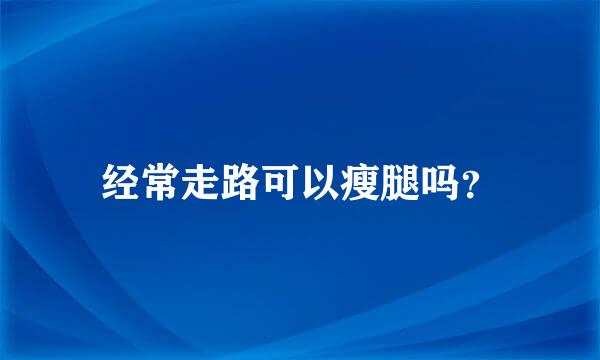 经常走路可以瘦腿吗?